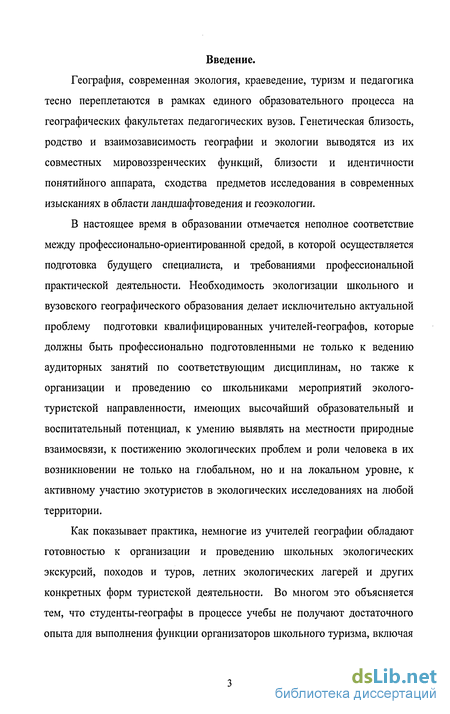 Введение.

География, современная экология, краеведение, туризм и педагогика тесно переплетаются в рамках единого образовательного процесса на географических факультетах педагогических вузов. Генетическая близость, родство и взаимозависимость географии и экологии выводятся из их совместных мировоззренческих функций, близости и идентичности понятийного аппарата, сходства предметов исследования в современных изысканиях в области ландшафтоведения и геоэкологии.

В настоящее время в образовании отмечается неполное соответствие между профессионально-ориентированной средой, в которой осуществляется подготовка будущего специалиста, и требованиями профессиональной практической деятельности. Необходимость экологизации школьного и вузовского географического образования делает исключительно актуальной проблему подготовки квалифицированных учителей-географов, которые должны быть профессионально подготовленными не только к ведению аудиторных занятий по соответствующим дисциплинам, но также к организации и проведению со школьниками мероприятий эколого-туристской направленности, имеющих высочайший образовательный и воспитательный потенциал, к умению выявлять на местности природные взаимосвязи, к постижению экологических проблем и роли человека в их возникновении не только на глобальном, но и на локальном уровне, к активному участию экотуристов в экологических исследованиях на любой территории.

Как показывает практика, немногие из учителей географии обладают готовностью к организации и проведению школьных экологических экскурсий, походов и туров, летних экологических лагерей и других конкретных форм туристской деятельности. Во многом это объясняется тем, что студенты-географы в процессе учебы не получают достаточного опыта для выполнения функции организаторов школьного туризма, включая

3

dsLib.net
библиотека диссертаций